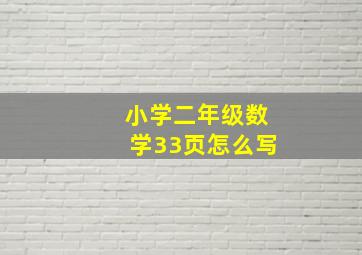 小学二年级数学33页怎么写